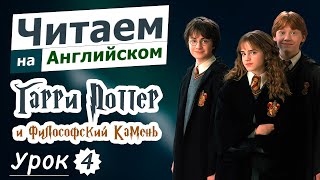 Читаем
на Английском
Гарри Поттер
и Философский Камень
Урок 4